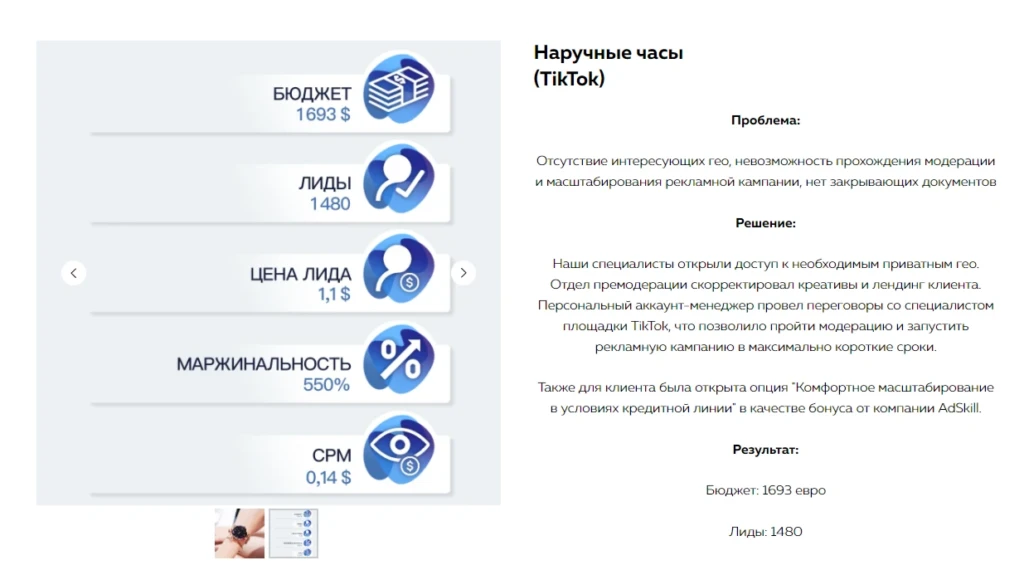 БЮДЖЕТ
1693 $

ЛИДЫ
1480

ЦЕНА ЛИДА
1,1 $

МАРЖИНАЛЬНОСТЬ
550%

CPM
0,14 $

Наручные часы
(TikTok)

Проблема:

Отсутствие интересующих гео, невозможность прохождения модерации и масштабирования рекламной кампании, нет закрывающих документов

Решение:

Наши специалисты открыли доступ к необходимым приватным гео. Отдел премодерации скорректировал креативы и лендинг клиента. Персональный аккаунт-менеджер провел переговоры со специалистом площадки TikTok, что позволило пройти модерацию и запустить рекламную кампанию в максимально короткие сроки.

Также для клиента была открыта опция "Комфортное масштабирование в условиях кредитной линии" в качестве бонуса от компании AdSkill.

Результат:

Бюджет: 1693 евро

Лиды: 1480